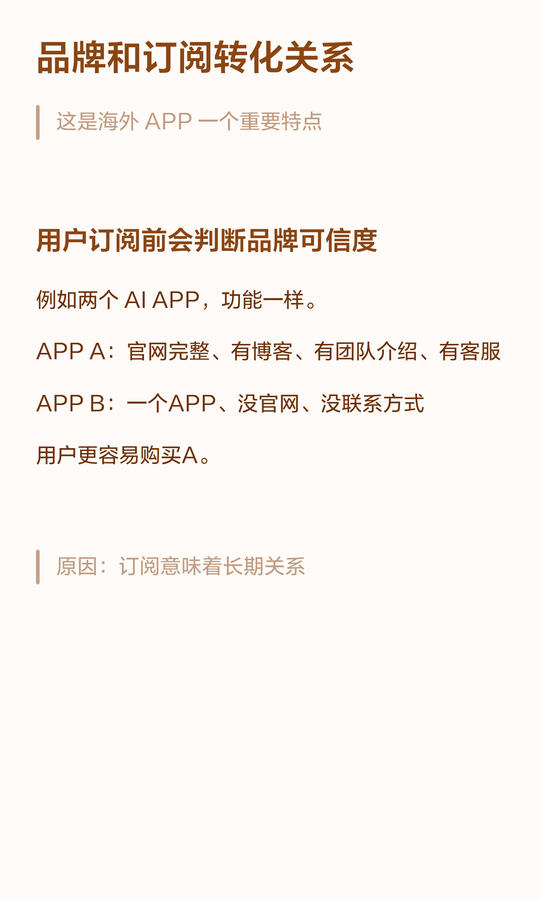 品牌和订阅转化关系

这是海外APP一个重要特点

用户订阅前会判断品牌可信度

例如两个AI APP，功能一样。

APP A：官网完整、有博客、有团队介绍、有客服

APP B：一个APP、没官网、没联系方式

用户更容易购买A。

原因：订阅意味着长期关系